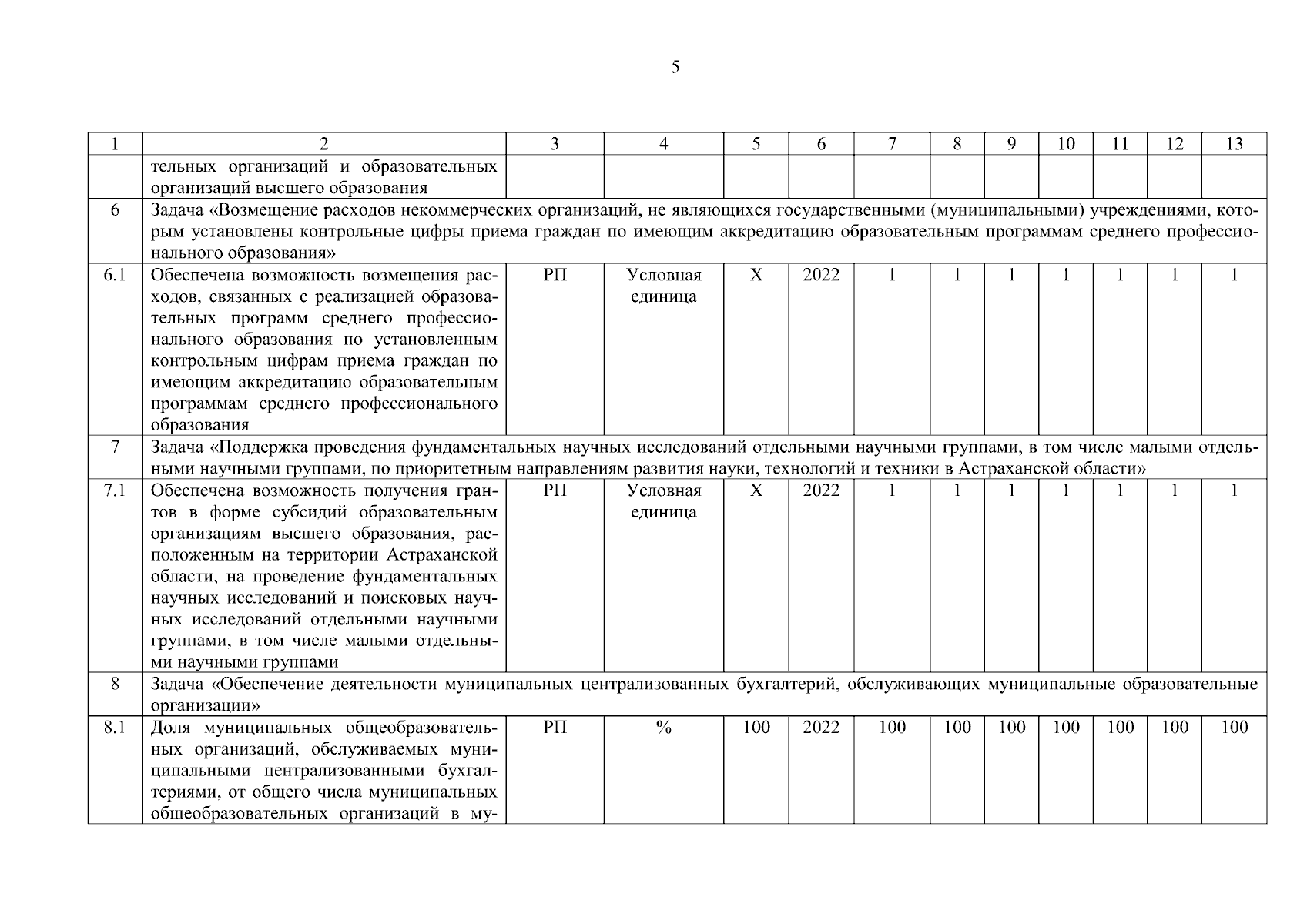 5

| 1 | 2 | 3 | 4 | 5 | 6 | 7 | 8 | 9 | 10 | 11 | 12 | 13 |
|---|---|---|---|---|---|---|---|---|---|---|---|---|
|  | тельных организаций и образовательных организаций высшего образования |  |  |  |  |  |  |  |  |  |  |  |
| 6 | Задача «Возмещение расходов некоммерческих организаций, не являющихся государственными (муниципальными) учреждениями, которым установлены контрольные цифры приема граждан по имеющим аккредитацию образовательным программам среднего профессионального образования» |  |  |  |  |  |  |  |  |  |  |  |
| 6.1 | Обеспечена возможность возмещения расходов, связанных с реализацией образовательных программ среднего профессионального образования по установленным контрольным цифрам приема граждан по имеющим аккредитацию образовательным программам среднего профессионального образования | РП | Условная единица | Х | 2022 | 1 | 1 | 1 | 1 | 1 | 1 | 1 |
| 7 | Задача «Поддержка проведения фундаментальных научных исследований отдельными научными группами, в том числе малыми отдельными научными группами, по приоритетным направлениям развития науки, технологий и техники в Астраханской области» |  |  |  |  |  |  |  |  |  |  |  |
| 7.1 | Обеспечена возможность получения грантов в форме субсидий образовательным организациям высшего образования, расположенным на территории Астраханской области, на проведение фундаментальных научных исследований и поисковых научных исследований отдельными научными группами, в том числе малыми отдельными научными группами | РП | Условная единица | Х | 2022 | 1 | 1 | 1 | 1 | 1 | 1 | 1 |
| 8 | Задача «Обеспечение деятельности муниципальных централизованных бухгалтерий, обслуживающих муниципальные образовательные организации» |  |  |  |  |  |  |  |  |  |  |  |
| 8.1 | Доля муниципальных общеобразовательных организаций, обслуживаемых муниципальными централизованными бухгалтериями, от общего числа муниципальных общеобразовательных организаций в му- | РП | % | 100 | 2022 | 100 | 100 | 100 | 100 | 100 | 100 | 100 |